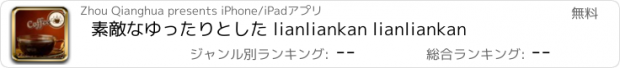 Coffee

Zhou Qianghua presents iPhone/iPadアプリ

無料

素敵なゆったりとした lianliankan lianliankan

ジャンル別ランキング: --

総合ランキング: --